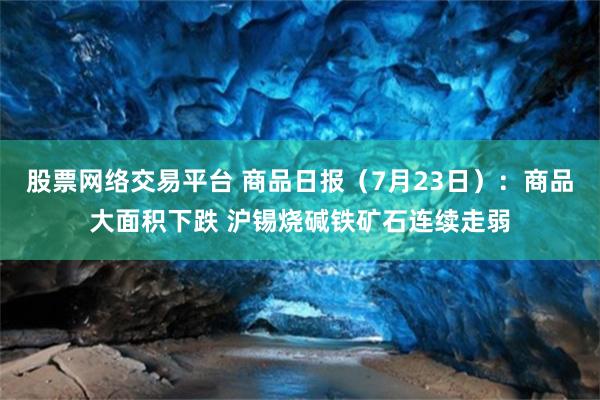 股票网络交易平台 商品日报（7月23日）：商品大面积下跌 沪锡烧碱铁矿石连续走弱